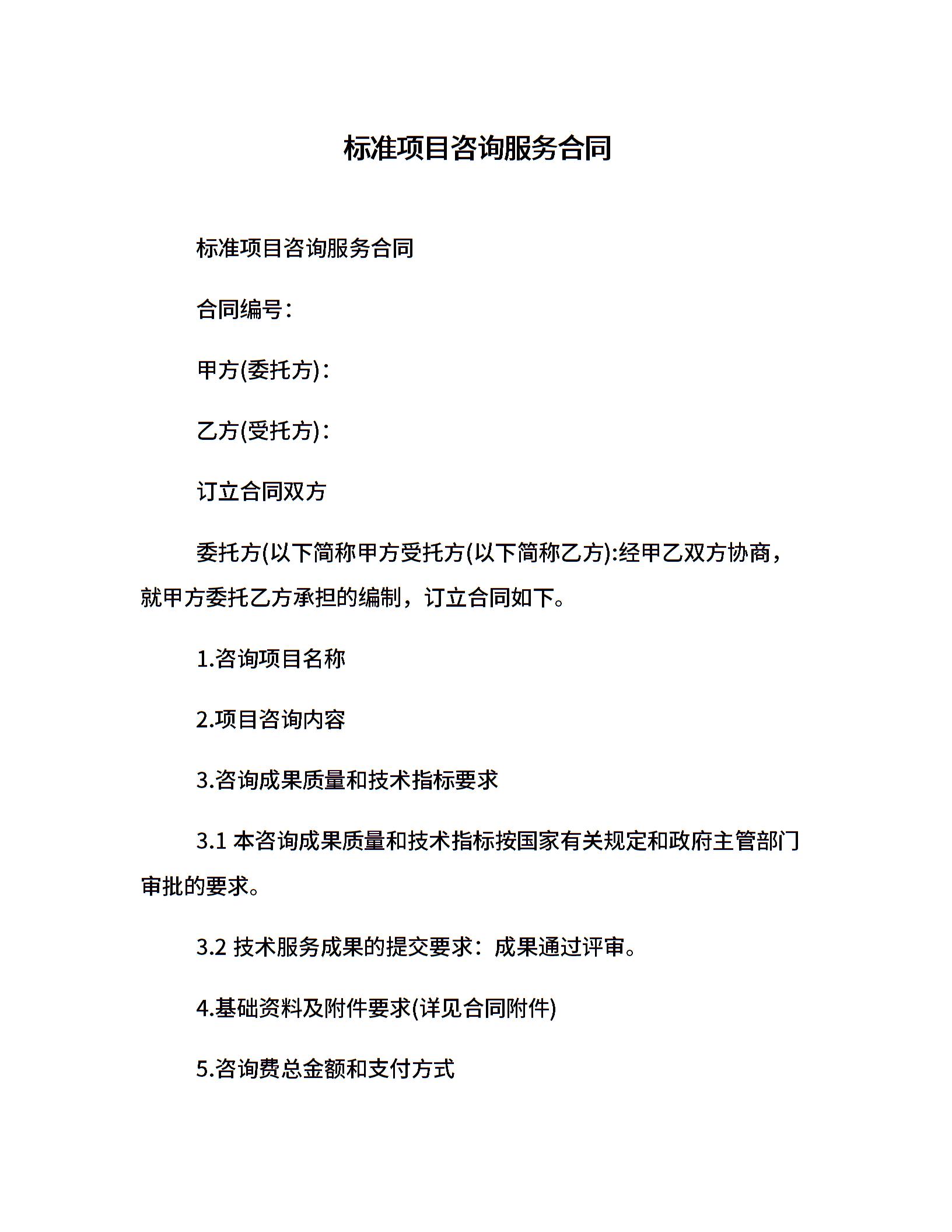 标准项目咨询服务合同

标准项目咨询服务合同

合同编号：

甲方(委托方)：

乙方(受托方)：

订立合同双方

委托方(以下简称甲方受托方(以下简称乙方):经甲乙双方协商，就甲方委托乙方承担的编制，订立合同如下。

1.咨询项目名称

2.项目咨询内容

3.咨询成果质量和技术指标要求

3.1 本咨询成果质量和技术指标按国家有关规定和政府主管部门审批的要求。

3.2 技术服务成果的提交要求：成果通过评审。

4.基础资料及附件要求(详见合同附件)

5.咨询费总金额和支付方式